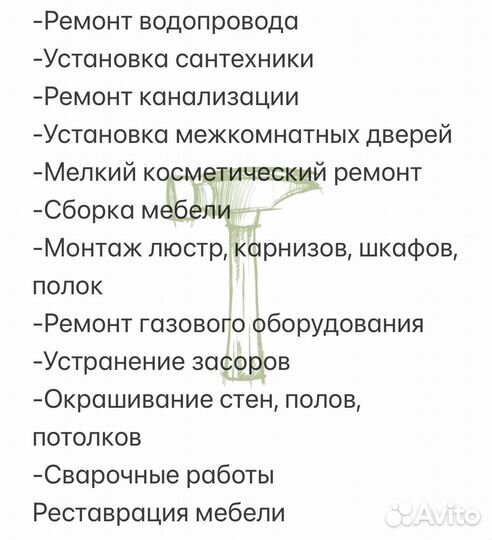 -Ремонт водопровода
-Установка сантехники
-Ремонт канализации
-Установка межкомнатных дверей
-Мелкий косметический ремонт
-Сборка мебели
-Монтаж люстр, карнизов, шкафов, полок
-Ремонт газового оборудования
-Устранение засоров
-Окрашивание стен, полов, потолков
-Сварочные работы
Реставрация мебели

Avito